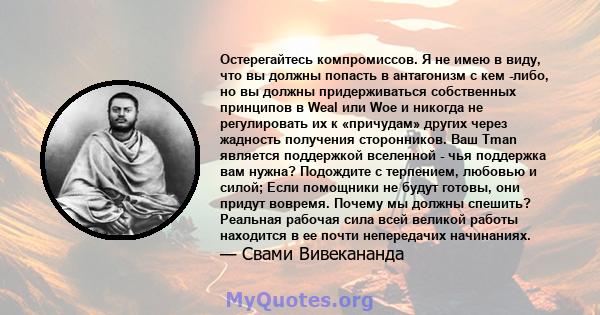 Остерегайтесь компромиссов. Я не имею в виду, что вы должны попасть в антагонизм с кем -либо, но вы должны придерживаться собственных принципов в Weal или Woe и никогда не регулировать их к «причудам» других через жадность получения сторонников. Ваш Tman является поддержкой вселенной - чья поддержка вам нужна? Подождите с терпением, любовью и силой; Если помощники не будут готовы, они придут вовремя. Почему мы должны спешить? Реальная рабочая сила всей великой работы находится в ее почти непередачих начинаниях.
— Свами Вивекананда

MyQuotes.org